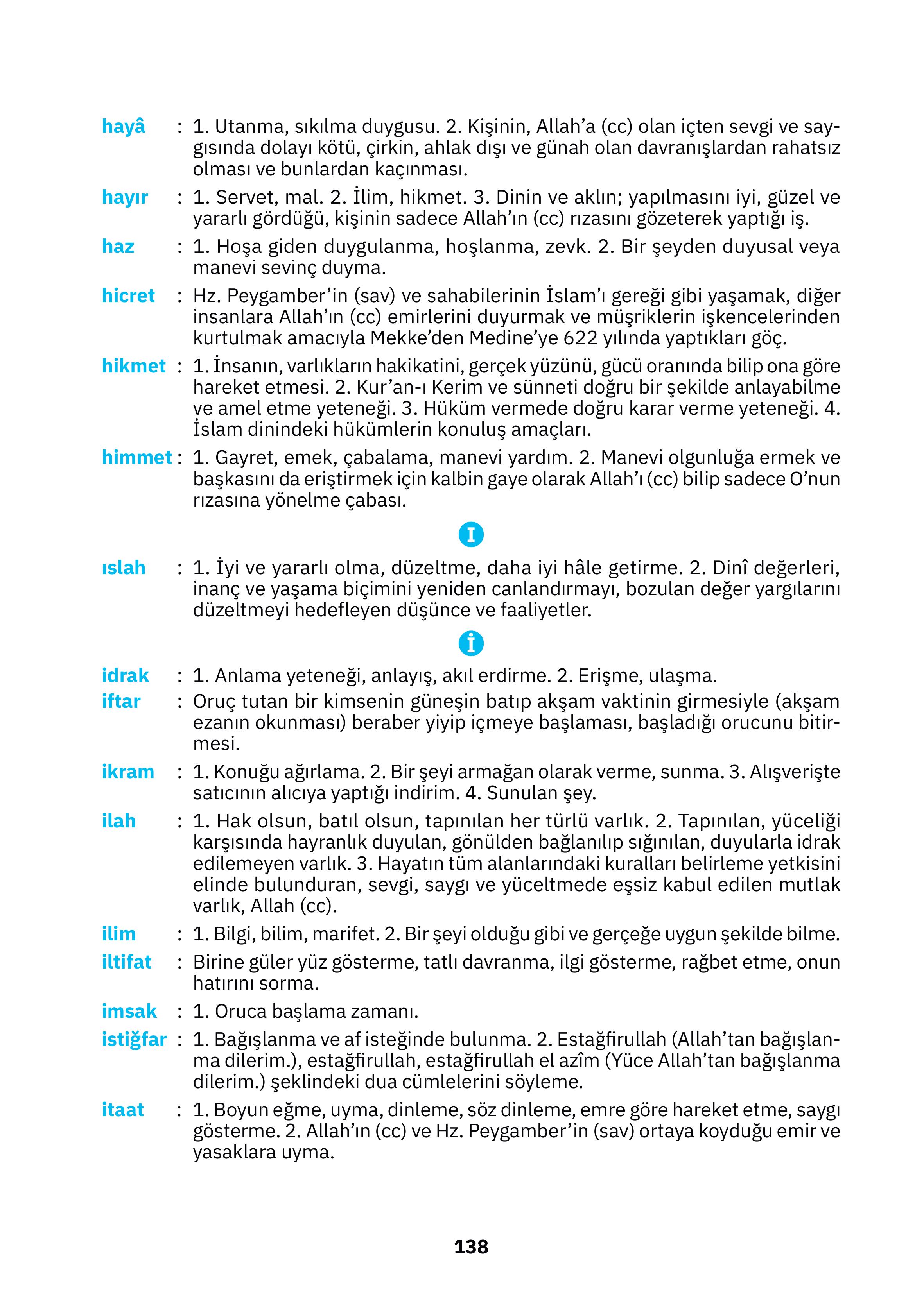 hayâ : 1. Utanma, sıkılma duygusu. 2. Kişinin, Allah'a (cc) olan içten sevgi ve saygısında dolayı kötü, çirkin, ahlak dışı ve günah olan davranışlardan rahatsız olması ve bunlardan kaçınması.

hayır : 1. Servet, mal. 2. İlim, hikmet. 3. Dinin ve aklın; yapılmasını iyi, güzel ve yararlı gördüğü, kişinin sadece Allah'ın (cc) rızasını gözeterek yaptığı iş.

haz : 1. Hoşa giden duygulanma, hoşlanma, zevk. 2. Bir şeyden duyusal veya manevi sevinç duyma.

hicret : Hz. Peygamber'in (sav) ve sahabilerinin İslam'ı gereği gibi yaşamak, diğer insanlara Allah'ın (cc) emirlerini duyurmak ve müşriklerin işkencelerinden kurtulmak amacıyla Mekke'den Medine'ye 622 yılında yaptıkları göç.

hikmet : 1. İnsanın, varlıkların hakikatini, gerçek yüzünü, gücü oranında bilip ona göre hareket etmesi. 2. Kur'an-ı Kerim ve sünneti doğru bir şekilde anlayabilme ve amel etme yeteneği. 3. Hüküm vermede doğru karar verme yeteneği. 4. İslam dinindeki hükümlerin konuluş amaçları.

himmet : 1. Gayret, emek, çabalama, manevi yardım. 2. Manevi olgunluğa ermek ve başkasını da eriştirmek için kalbin gaye olarak Allah'ı (cc) bilip sadece O'nun rızasına yönelme çabası.

I

ıslah : 1. İyi ve yararlı olma, düzeltme, daha iyi hâle getirme. 2. Dinî değerleri, inanç ve yaşama biçimini yeniden canlandırmayı, bozulan değer yargılarını düzeltmeyi hedefleyen düşünce ve faaliyetler.

İ

idrak : 1. Anlama yeteneği, anlayış, akıl erdirme. 2. Erişme, ulaşma.

iftar : Oruç tutan bir kimsenin güneşin batıp akşam vaktinin girmesiyle (akşam ezanın okunması) beraber yiyip içmeye başlaması, başladığı orucunu bitirmesi.

ikram : 1. Konuğu ağırlama. 2. Bir şeyi armağan olarak verme, sunma. 3. Alışverişte satıcının alıcıya yaptığı indirim. 4. Sunulan şey.

ilah : 1. Hak olsun, batıl olsun, tapınılan her türlü varlık. 2. Tapınılan, yüceliği karşısında hayranlık duyulan, gönülden bağlanılıp sığınılan, duyularla idrak edilemeyen varlık. 3. Hayatın tüm alanlarındaki kuralları belirleme yetkisini elinde bulunduran, sevgi, saygı ve yüceltmede eşsiz kabul edilen mutlak varlık, Allah (cc).

ilim : 1. Bilgi, bilim, marifet. 2. Bir şeyi olduğu gibi ve gerçeğe uygun şekilde bilme.

iltifat : Birine güler yüz gösterme, tatlı davranma, ilgi gösterme, rağbet etme, onun hatırını sorma.

imsak : 1. Oruca başlama zamanı.

istiğfar : 1. Bağışlanma ve af isteğinde bulunma. 2. Estağfirullah (Allah'tan bağışlanma dilerim.), estağfirullah, estağfirullah el azîm (Yüce Allah'tan bağışlanma dilerim.) şeklindeki dua cümlelerini söyleme.

itaat : 1. Boyun eğme, uyma, dinleme, söz dinleme, emre göre hareket etme, saygı gösterme. 2. Allah'ın (cc) ve Hz. Peygamber'in (sav) ortaya koyduğu emir ve yasaklara uyma.

138